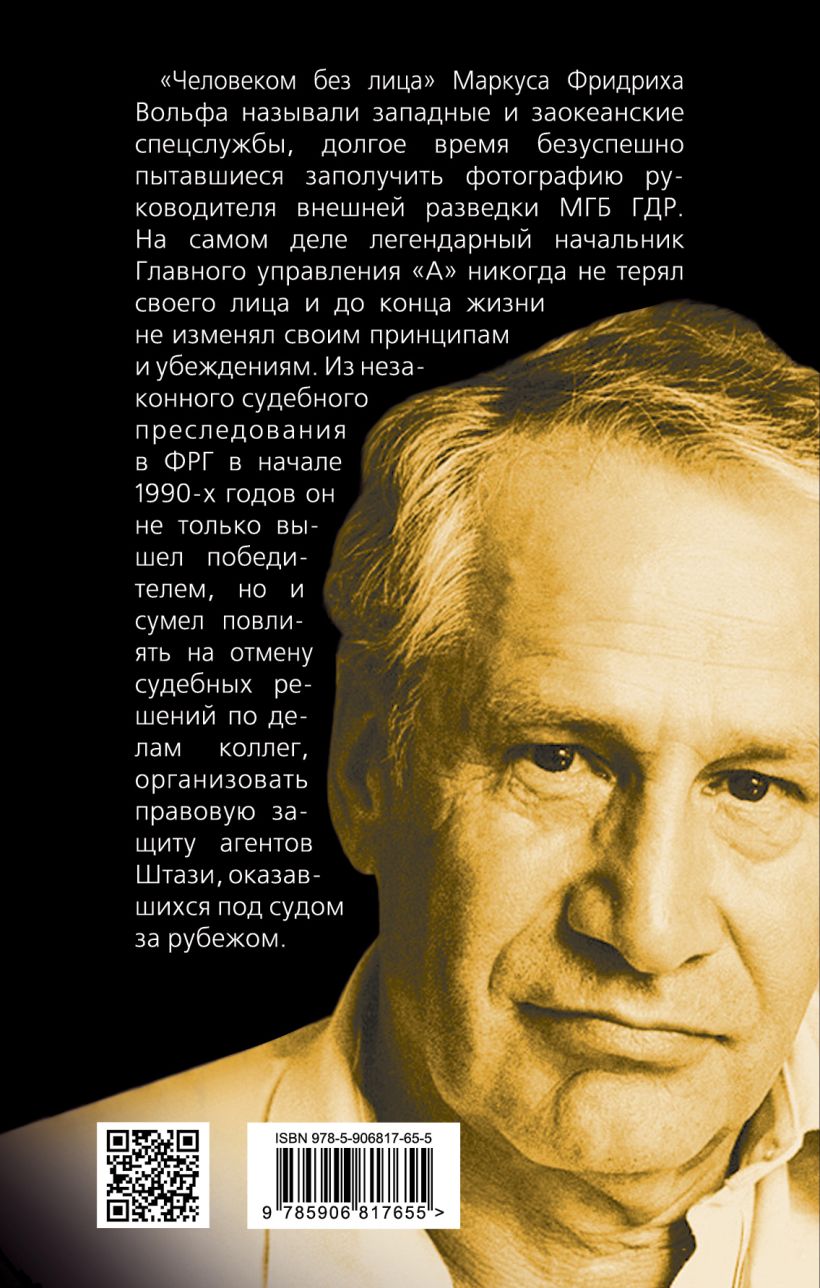 «Человеком без лица» Маркуса Фридриха Вольфа называли западные и заокеанские спецслужбы, долгое время безуспешно пытавшиеся заполучить фотографию руководителя внешней разведки МГБ ГДР. На самом деле легендарный начальник Главного управления «А» никогда не терял своего лица и до конца жизни не изменял своим принципам и убеждениям. Из незаконного судебного преследования в ФРГ в начале 1990-х годов он не только вышел победителем, но и сумел повлиять на отмену судебных решений по делам коллег, организовать правовую защиту агентов Штази, оказавшихся под судом за рубежом.

ISBN 978-5-906817-65-5

9 785906 817655 >